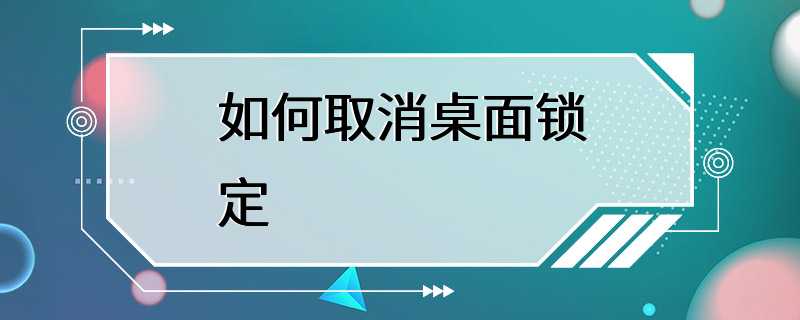 如何取消桌面锁定